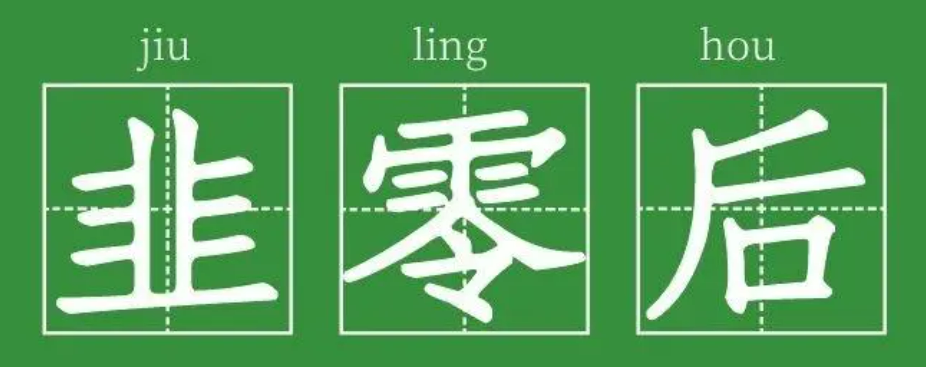 jiu ling hou

韭零后